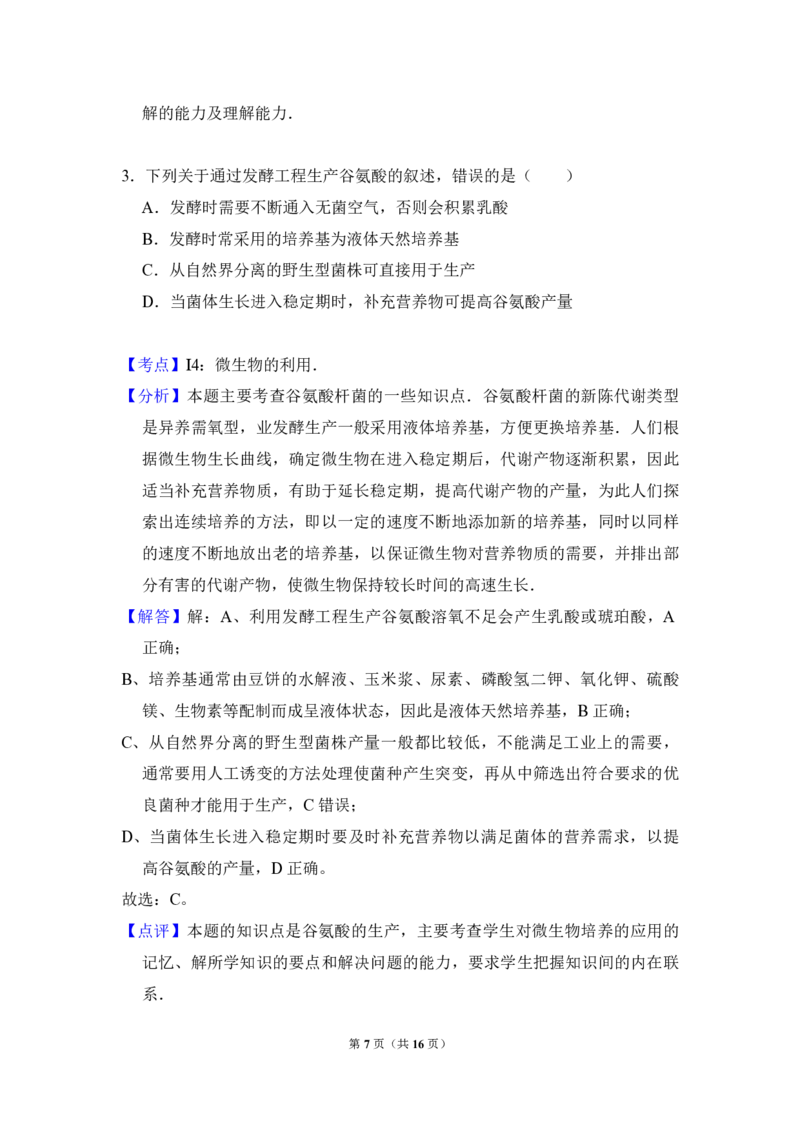 解的能力及理解能力.

3.下列关于通过发酵工程生产谷氨酸的叙述，错误的是（　　）

A.发酵时需要不断通入无菌空气，否则会积累乳酸

B.发酵时常采用的培养基为液体天然培养基

C.从自然界分离的野生型菌株可直接用于生产

D.当菌体生长进入稳定期时，补充营养物可提高谷氨酸产量

【考点】I4：微生物的利用.

【分析】本题主要考查谷氨酸杆菌的一些知识点.谷氨酸杆菌的新陈代谢类型是异养需氧型，业发酵生产一般采用液体培养基，方便更换培养基.人们根据微生物生长曲线，确定微生物在进入稳定期后，代谢产物逐渐积累，因此适当补充营养物质，有助于延长稳定期，提高代谢产物的产量，为此人们探索出连续培养的方法，即以一定的速度不断地添加新的培养基，同时以同样的速度不断地放出老的培养基，以保证微生物对营养物质的需要，并排出部分有害的代谢产物，使微生物保持较长时间的高速生长.

【解答】解：A、利用发酵工程生产谷氨酸溶氧不足会产生乳酸或琥珀酸，A正确；

B、培养基通常由豆饼的水解液、玉米浆、尿素、磷酸氢二钾、氧化钾、硫酸镁、生物素等配制而成呈液体状态，因此是液体天然培养基，B正确；

C、从自然界分离的野生型菌株产量一般都比较低，不能满足工业上的需要，通常要用人工诱变的方法处理使菌种产生突变，再从中筛选出符合要求的优良菌种才能用于生产，C错误；

D、当菌体生长进入稳定期时要及时补充营养物以满足菌体的营养需求，以提高谷氨酸的产量，D正确。

故选：C。

【点评】本题的知识点是谷氨酸的生产，主要考查学生对微生物培养的应用的记忆、解所学知识的要点和解决问题的能力，要求学生把握知识间的内在联系.

第7页（共16页）